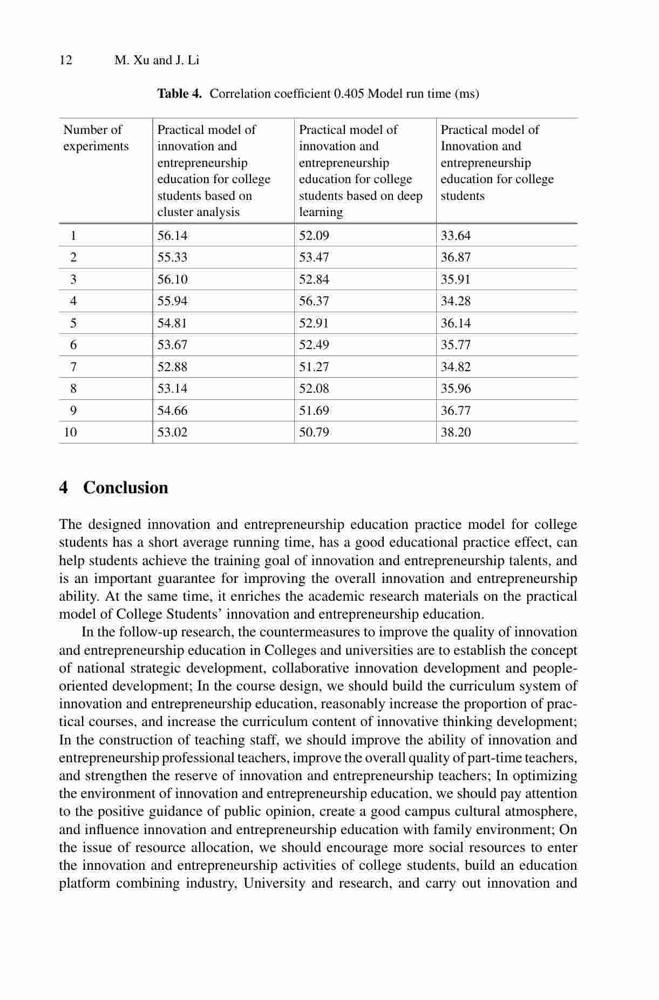 12 M. Xu and J. Li

**Table 4.** Correlation coefficient 0.405 Model run time (ms)

| Number of experiments | Practical model of innovation and entrepreneurship education for college students based on cluster analysis | Practical model of innovation and entrepreneurship education for college students based on deep learning | Practical model of Innovation and entrepreneurship education for college students |
|---|---|---|---|
| 1 | 56.14 | 52.09 | 33.64 |
| 2 | 55.33 | 53.47 | 36.87 |
| 3 | 56.10 | 52.84 | 35.91 |
| 4 | 55.94 | 56.37 | 34.28 |
| 5 | 54.81 | 52.91 | 36.14 |
| 6 | 53.67 | 52.49 | 35.77 |
| 7 | 52.88 | 51.27 | 34.82 |
| 8 | 53.14 | 52.08 | 35.96 |
| 9 | 54.66 | 51.69 | 36.77 |
| 10 | 53.02 | 50.79 | 38.20 |

**4 Conclusion**

The designed innovation and entrepreneurship education practice model for college students has a short average running time, has a good educational practice effect, can help students achieve the training goal of innovation and entrepreneurship talents, and is an important guarantee for improving the overall innovation and entrepreneurship ability. At the same time, it enriches the academic research materials on the practical model of College Students' innovation and entrepreneurship education.

In the follow-up research, the countermeasures to improve the quality of innovation and entrepreneurship education in Colleges and universities are to establish the concept of national strategic development, collaborative innovation development and people-oriented development; In the course design, we should build the curriculum system of innovation and entrepreneurship education, reasonably increase the proportion of practical courses, and increase the curriculum content of innovative thinking development; In the construction of teaching staff, we should improve the ability of innovation and entrepreneurship professional teachers, improve the overall quality of part-time teachers, and strengthen the reserve of innovation and entrepreneurship teachers; In optimizing the environment of innovation and entrepreneurship education, we should pay attention to the positive guidance of public opinion, create a good campus cultural atmosphere, and influence innovation and entrepreneurship education with family environment; On the issue of resource allocation, we should encourage more social resources to enter the innovation and entrepreneurship activities of college students, build an education platform combining industry, University and research, and carry out innovation and